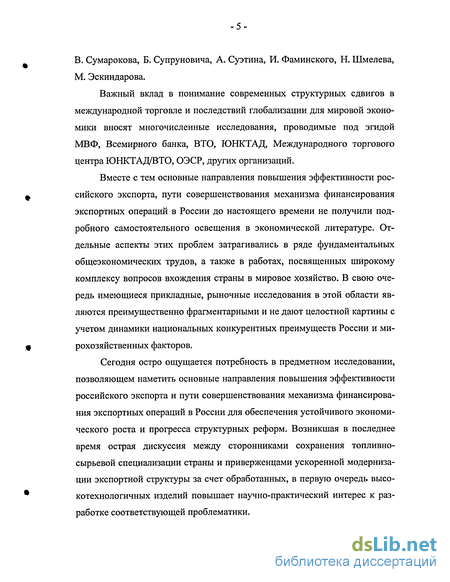 - 5 -

В. Сумарокова, Б. Супруновича, А. Суэтина, И. Фаминского, Н. Шмелева, М. Эскиндарова.

Важный вклад в понимание современных структурных сдвигов в международной торговле и последствий глобализации для мировой экономики вносят многочисленные исследования, проводимые под эгидой МВФ, Всемирного банка, ВТО, ЮНКТАД, Международного торгового центра ЮНКТАД/ВТО, ОЭСР, других организаций.

Вместе с тем основные направления повышения эффективности российского экспорта, пути совершенствования механизма финансирования экспортных операций в России до настоящего времени не получили подробного самостоятельного освещения в экономической литературе. Отдельные аспекты этих проблем затрагивались в ряде фундаментальных общеэкономических трудов, а также в работах, посвященных широкому комплексу вопросов вхождения страны в мировое хозяйство. В свою очередь имеющиеся прикладные, рыночные исследования в этой области являются преимущественно фрагментарными и не дают целостной картины с учетом динамики национальных конкурентных преимуществ России и мирохозяйственных факторов.

Сегодня остро ощущается потребность в предметном исследовании, позволяющем наметить основные направления повышения эффективности российского экспорта и пути совершенствования механизма финансирования экспортных операций в России для обеспечения устойчивого экономического роста и прогресса структурных реформ. Возникшая в последнее время острая дискуссия между сторонниками сохранения топливно-сырьевой специализации страны и приверженцами ускоренной модернизации экспортной структуры за счет обработанных, в первую очередь высокотехнологичных изделий повышает научно-практический интерес к разработке соответствующей проблематики.

dsLib.net
библиотека диссертаций